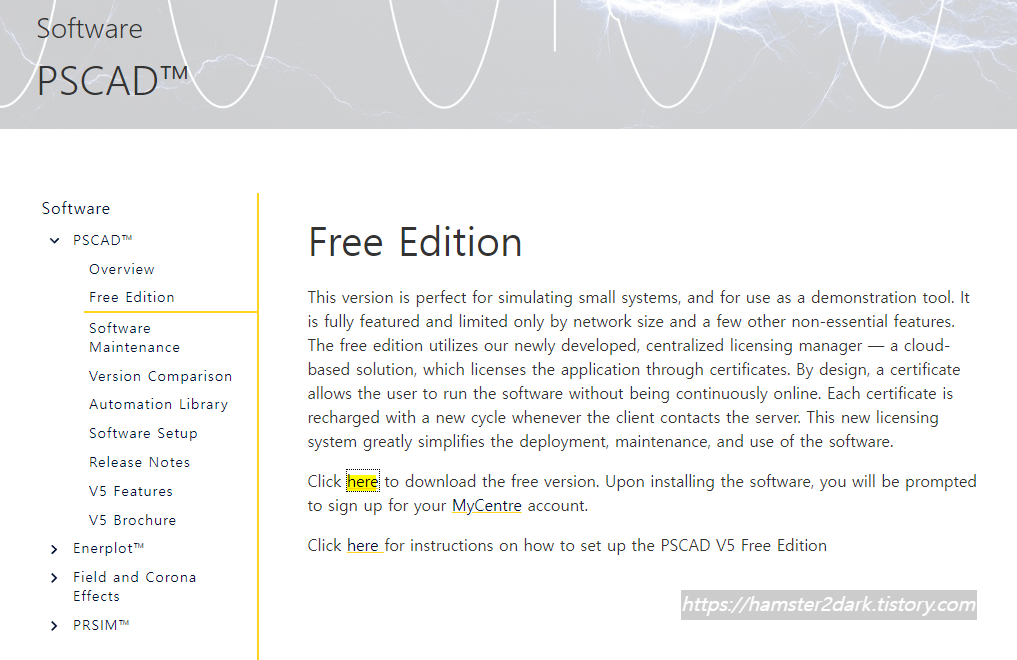 Software
PSCAD™

Software
PSCAD™
Overview
Free Edition
Software Maintenance
Version Comparison
Automation Library
Software Setup
Release Notes
V5 Features
V5 Brochure
Enerplot™
Field and Corona Effects
PRSIM™

Free Edition

This version is perfect for simulating small systems, and for use as a demonstration tool. It is fully featured and limited only by network size and a few other non-essential features. The free edition utilizes our newly developed, centralized licensing manager — a cloud-based solution, which licenses the application through certificates. By design, a certificate allows the user to run the software without being continuously online. Each certificate is recharged with a new cycle whenever the client contacts the server. This new licensing system greatly simplifies the deployment, maintenance, and use of the software.

Click here to download the free version. Upon installing the software, you will be prompted to sign up for your MyCentre account.

Click here for instructions on how to set up the PSCAD V5 Free Edition

https://hamster2dark.tistory.com